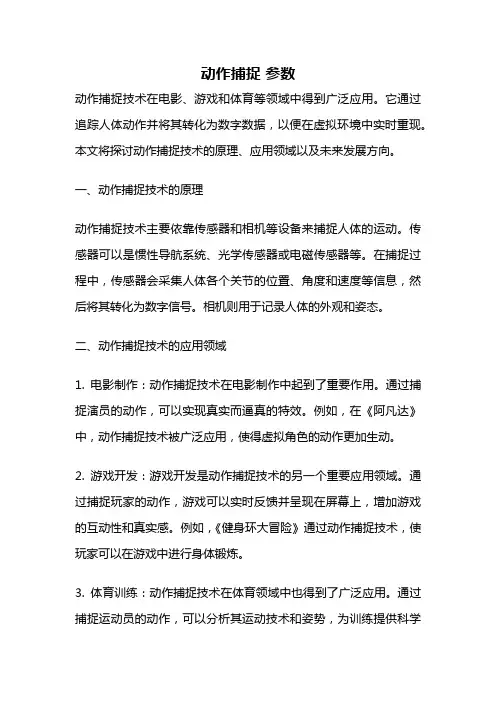 动作捕捉 参数

动作捕捉技术在电影、游戏和体育等领域中得到广泛应用。它通过追踪人体动作并将其转化为数字数据，以便在虚拟环境中实时重现。本文将探讨动作捕捉技术的原理、应用领域以及未来发展方向。

一、动作捕捉技术的原理

动作捕捉技术主要依靠传感器和相机等设备来捕捉人体的运动。传感器可以是惯性导航系统、光学传感器或电磁传感器等。在捕捉过程中，传感器会采集人体各个关节的位置、角度和速度等信息，然后将其转化为数字信号。相机则用于记录人体的外观和姿态。

二、动作捕捉技术的应用领域

1. 电影制作：动作捕捉技术在电影制作中起到了重要作用。通过捕捉演员的动作，可以实现真实而逼真的特效。例如，在《阿凡达》中，动作捕捉技术被广泛应用，使得虚拟角色的动作更加生动。

2. 游戏开发：游戏开发是动作捕捉技术的另一个重要应用领域。通过捕捉玩家的动作，游戏可以实时反馈并呈现在屏幕上，增加游戏的互动性和真实感。例如，《健身环大冒险》通过动作捕捉技术，使玩家可以在游戏中进行身体锻炼。

3. 体育训练：动作捕捉技术在体育领域中也得到了广泛应用。通过捕捉运动员的动作，可以分析其运动技术和姿势，为训练提供科学